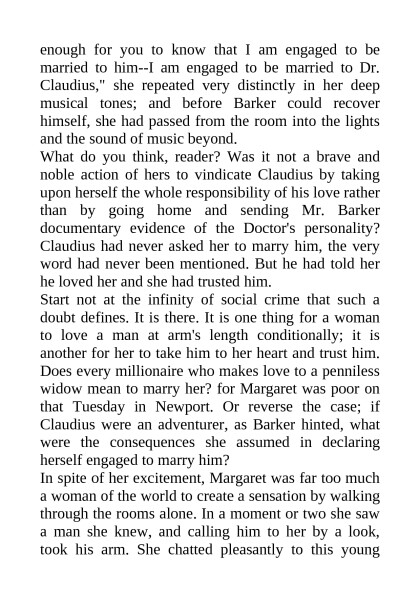 enough for you to know that I am engaged to be married to him--I am engaged to be married to Dr. Claudius," she repeated very distinctly in her deep musical tones; and before Barker could recover himself, she had passed from the room into the lights and the sound of music beyond.
What do you think, reader? Was it not a brave and noble action of hers to vindicate Claudius by taking upon herself the whole responsibility of his love rather than by going home and sending Mr. Barker documentary evidence of the Doctor's personality? Claudius had never asked her to marry him, the very word had never been mentioned. But he had told her he loved her and she had trusted him.
Start not at the infinity of social crime that such a doubt defines. It is there. It is one thing for a woman to love a man at arm's length conditionally; it is another for her to take him to her heart and trust him. Does every millionaire who makes love to a penniless widow mean to marry her? for Margaret was poor on that Tuesday in Newport. Or reverse the case; if Claudius were an adventurer, as Barker hinted, what were the consequences she assumed in declaring herself engaged to marry him?
In spite of her excitement, Margaret was far too much a woman of the world to create a sensation by walking through the rooms alone. In a moment or two she saw a man she knew, and calling him to her by a look, took his arm. She chatted pleasantly to this young